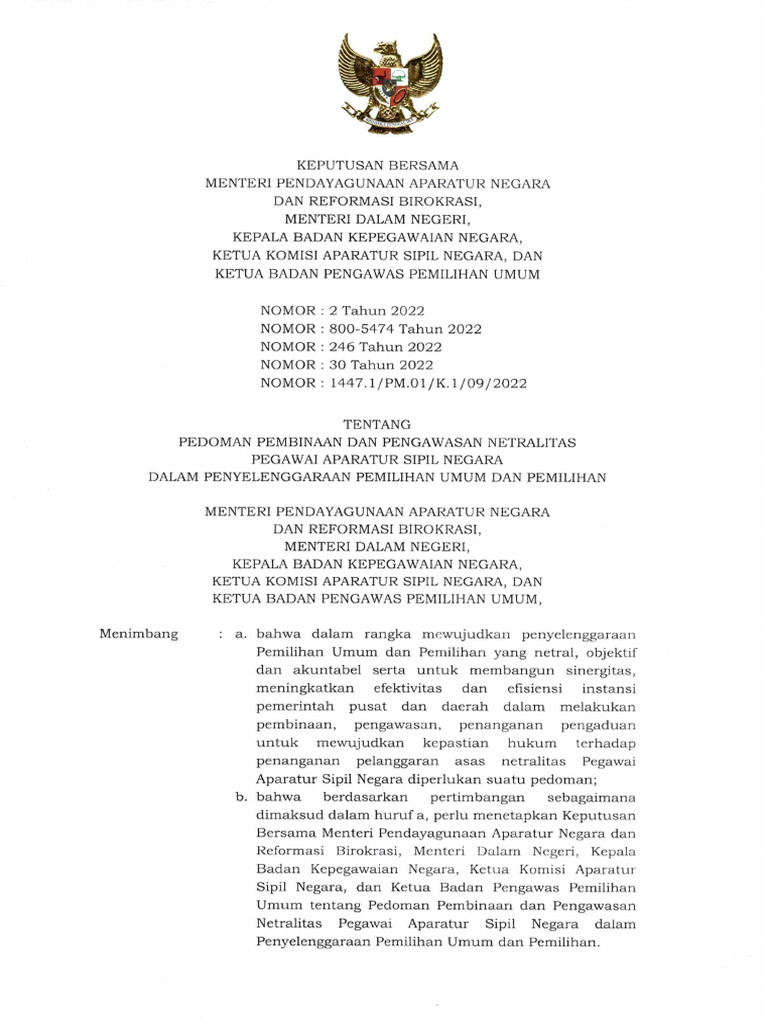 KEPUTUSAN BERSAMA
MENTERI PENDAYAGUNAAN APARATUR NEGARA
DAN REFORMASI BIROKRASI,
MENTERI DALAM NEGERI,
KEPALA BADAN KEPEGAWAIAN NEGARA,
KETUA KOMISI APARATUR SIPIL NEGARA, DAN
KETUA BADAN PENGAWAS PEMILIHAN UMUM

NOMOR : 2 Tahun 2022
NOMOR : 800-5474 Tahun 2022
NOMOR : 246 Tahun 2022
NOMOR : 30 Tahun 2022
NOMOR : 1447.1/PM.01/K.1/09/2022

TENTANG
PEDOMAN PEMBINAAN DAN PENGAWASAN NETRALITAS
PEGAWAI APARATUR SIPIL NEGARA
DALAM PENYELENGGARAAN PEMILIHAN UMUM DAN PEMILIHAN

MENTERI PENDAYAGUNAAN APARATUR NEGARA
DAN REFORMASI BIROKRASI,
MENTERI DALAM NEGERI,
KEPALA BADAN KEPEGAWAIAN NEGARA,
KETUA KOMISI APARATUR SIPIL NEGARA, DAN
KETUA BADAN PENGAWAS PEMILIHAN UMUM,

Menimbang : a. bahwa dalam rangka mewujudkan penyelenggaraan Pemilihan Umum dan Pemilihan yang netral, objektif dan akuntabel serta untuk membangun sinergitas, meningkatkan efektivitas dan efisiensi instansi pemerintah pusat dan daerah dalam melakukan pembinaan, pengawasan, penanganan pengaduan untuk mewujudkan kepastian hukum terhadap penanganan pelanggaran asas netralitas Pegawai Aparatur Sipil Negara diperlukan suatu pedoman;
b. bahwa berdasarkan pertimbangan sebagaimana dimaksud dalam huruf a, perlu menetapkan Keputusan Bersama Menteri Pendayagunaan Aparatur Negara dan Reformasi Birokrasi, Menteri Dalam Negeri, Kepala Badan Kepegawaian Negara, Ketua Komisi Aparatur Sipil Negara, dan Ketua Badan Pengawas Pemilihan Umum tentang Pedoman Pembinaan dan Pengawasan Netralitas Pegawai Aparatur Sipil Negara dalam Penyelenggaraan Pemilihan Umum dan Pemilihan.